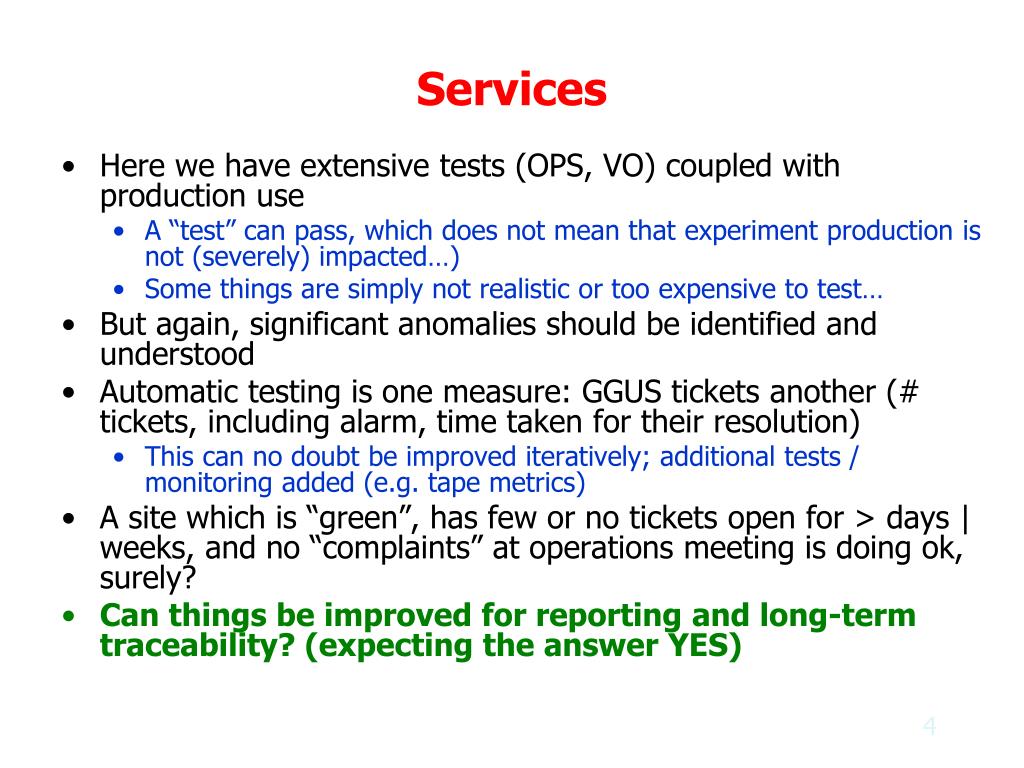 Services

• Here we have extensive tests (OPS, VO) coupled with production use
  • A “test” can pass, which does not mean that experiment production is not (severely) impacted…)
  • Some things are simply not realistic or too expensive to test…
• But again, significant anomalies should be identified and understood
• Automatic testing is one measure: GGUS tickets another (# tickets, including alarm, time taken for their resolution)
  • This can no doubt be improved iteratively; additional tests / monitoring added (e.g. tape metrics)
• A site which is “green”, has few or no tickets open for > days | weeks, and no “complaints” at operations meeting is doing ok, surely?
• Can things be improved for reporting and long-term traceability? (expecting the answer YES)

4